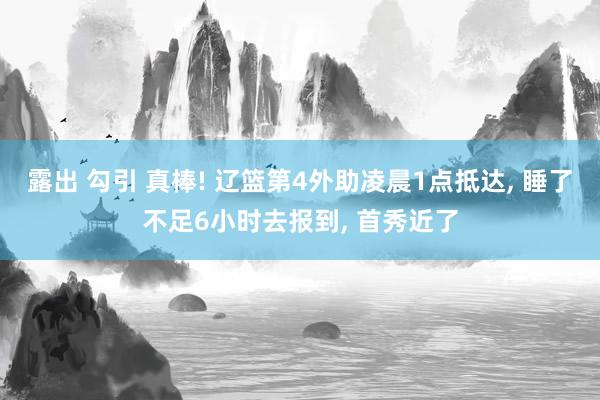 露出 勾引 真棒! 辽篮第4外助凌晨1点抵达, 睡了不足6小时去报到, 首秀近了